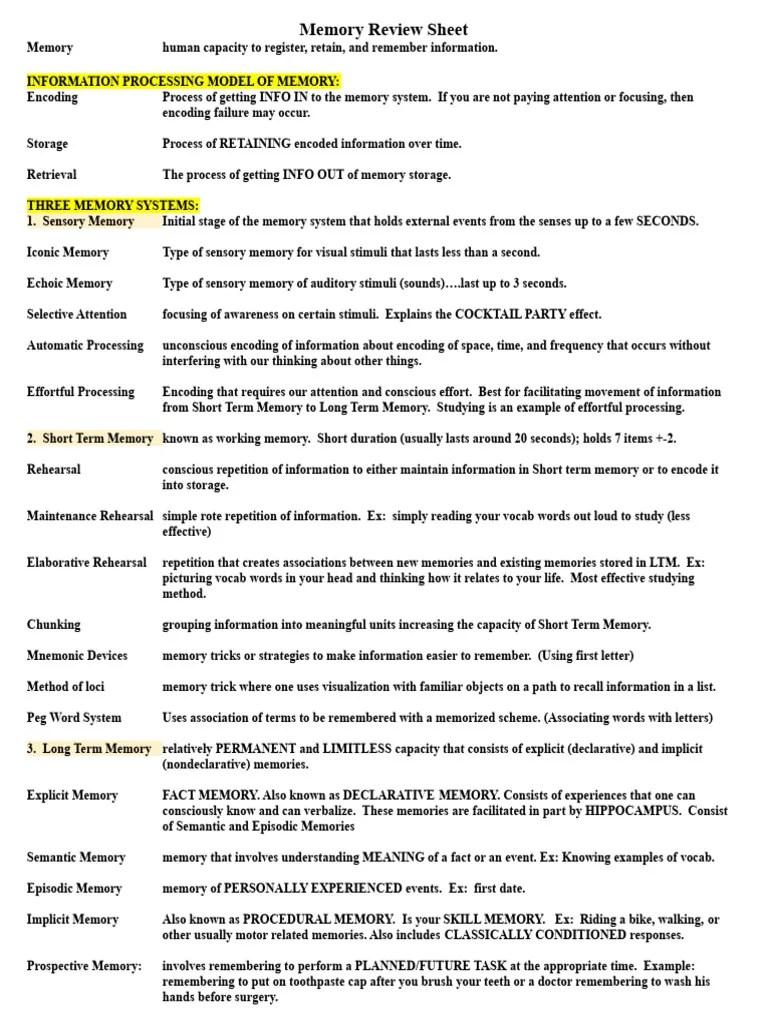 Memory Review Sheet

Memory human capacity to register, retain, and remember information.

INFORMATION PROCESSING MODEL OF MEMORY:

Encoding Process of getting INFO IN to the memory system. If you are not paying attention or focusing, then encoding failure may occur.

Storage Process of RETAINING encoded information over time.

Retrieval The process of getting INFO OUT of memory storage.

THREE MEMORY SYSTEMS:

1. Sensory Memory Initial stage of the memory system that holds external events from the senses up to a few SECONDS.

Iconic Memory Type of sensory memory for visual stimuli that lasts less than a second.

Echoic Memory Type of sensory memory of auditory stimuli (sounds)….last up to 3 seconds.

Selective Attention focusing of awareness on certain stimuli. Explains the COCKTAIL PARTY effect.

Automatic Processing unconscious encoding of information about encoding of space, time, and frequency that occurs without interfering with our thinking about other things.

Effortful Processing Encoding that requires our attention and conscious effort. Best for facilitating movement of information from Short Term Memory to Long Term Memory. Studying is an example of effortful processing.

2. Short Term Memory known as working memory. Short duration (usually lasts around 20 seconds); holds 7 items +-2.

Rehearsal conscious repetition of information to either maintain information in Short term memory or to encode it into storage.

Maintenance Rehearsal simple rote repetition of information. Ex: simply reading your vocab words out loud to study (less effective)

Elaborative Rehearsal repetition that creates associations between new memories and existing memories stored in LTM. Ex: picturing vocab words in your head and thinking how it relates to your life. Most effective studying method.

Chunking grouping information into meaningful units increasing the capacity of Short Term Memory.

Mnemonic Devices memory tricks or strategies to make information easier to remember. (Using first letter)

Method of loci memory trick where one uses visualization with familiar objects on a path to recall information in a list.

Peg Word System Uses association of terms to be remembered with a memorized scheme. (Associating words with letters)

3. Long Term Memory relatively PERMANENT and LIMITLESS capacity that consists of explicit (declarative) and implicit (nondeclarative) memories.

Explicit Memory FACT MEMORY. Also known as DECLARATIVE MEMORY. Consists of experiences that one can consciously know and can verbalize. These memories are facilitated in part by HIPPOCAMPUS. Consist of Semantic and Episodic Memories

Semantic Memory memory that involves understanding MEANING of a fact or an event. Ex: Knowing examples of vocab.

Episodic Memory memory of PERSONALLY EXPERIENCED events. Ex: first date.

Implicit Memory Also known as PROCEDURAL MEMORY. Is your SKILL MEMORY. Ex: Riding a bike, walking, or other usually motor related memories. Also includes CLASSICALLY CONDITIONED responses.

Prospective Memory: involves remembering to perform a PLANNED/FUTURE TASK at the appropriate time. Example: remembering to put on toothpaste cap after you brush your teeth or a doctor remembering to wash his hands before surgery.